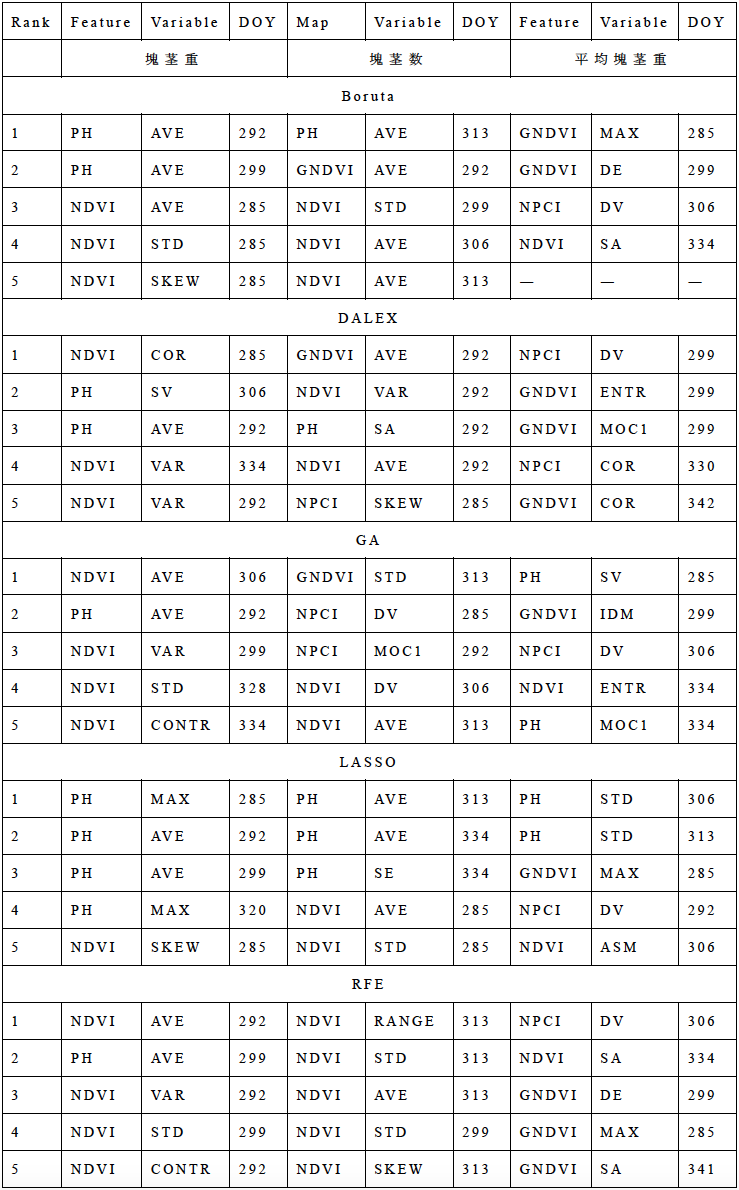 | Rank | Feature | Variable | DOY | Map | Variable | DOY | Feature | Variable | DOY |
|---|---|---|---|---|---|---|---|---|---|
| | 块茎重 | | | 块茎数 | | | 平均块茎重 | | |
| Boruta | | | | | | | | | |
| 1 | PH | AVE | 292 | PH | AVE | 313 | GNDVI | MAX | 285 |
| 2 | PH | AVE | 299 | GNDVI | AVE | 292 | GNDVI | DE | 299 |
| 3 | NDVI | AVE | 285 | NDVI | STD | 299 | NPCI | DV | 306 |
| 4 | NDVI | STD | 285 | NDVI | AVE | 306 | NDVI | SA | 334 |
| 5 | NDVI | SKEW | 285 | NDVI | AVE | 313 | — | — | — |
| DALEX | | | | | | | | | |
| 1 | NDVI | COR | 285 | GNDVI | AVE | 292 | NPCI | DV | 299 |
| 2 | PH | SV | 306 | NDVI | VAR | 292 | GNDVI | ENTR | 299 |
| 3 | PH | AVE | 292 | PH | SA | 292 | GNDVI | MOC1 | 299 |
| 4 | NDVI | VAR | 334 | NDVI | AVE | 292 | NPCI | COR | 330 |
| 5 | NDVI | VAR | 292 | NPCI | SKEW | 285 | GNDVI | COR | 342 |
| GA | | | | | | | | | |
| 1 | NDVI | AVE | 306 | GNDVI | STD | 313 | PH | SV | 285 |
| 2 | PH | AVE | 292 | NPCI | DV | 285 | GNDVI | IDM | 299 |
| 3 | NDVI | VAR | 299 | NPCI | MOC1 | 292 | NPCI | DV | 306 |
| 4 | NDVI | STD | 328 | NDVI | DV | 306 | NDVI | ENTR | 334 |
| 5 | NDVI | CONTR | 334 | NDVI | AVE | 313 | PH | MOC1 | 334 |
| LASSO | | | | | | | | | |
| 1 | PH | MAX | 285 | PH | AVE | 313 | PH | STD | 306 |
| 2 | PH | AVE | 292 | PH | AVE | 334 | PH | STD | 313 |
| 3 | PH | AVE | 299 | PH | SE | 334 | GNDVI | MAX | 285 |
| 4 | PH | MAX | 320 | NDVI | AVE | 285 | NPCI | DV | 292 |
| 5 | NDVI | SKEW | 285 | NDVI | STD | 285 | NDVI | ASM | 306 |
| RFE | | | | | | | | | |
| 1 | NDVI | AVE | 292 | NDVI | RANGE | 313 | NPCI | DV | 306 |
| 2 | PH | AVE | 299 | NDVI | STD | 313 | NDVI | SA | 334 |
| 3 | NDVI | VAR | 292 | NDVI | AVE | 313 | GNDVI | DE | 299 |
| 4 | NDVI | STD | 299 | NDVI | STD | 299 | GNDVI | MAX | 285 |
| 5 | NDVI | CONTR | 292 | NDVI | SKEW | 313 | GNDVI | SA | 341 |